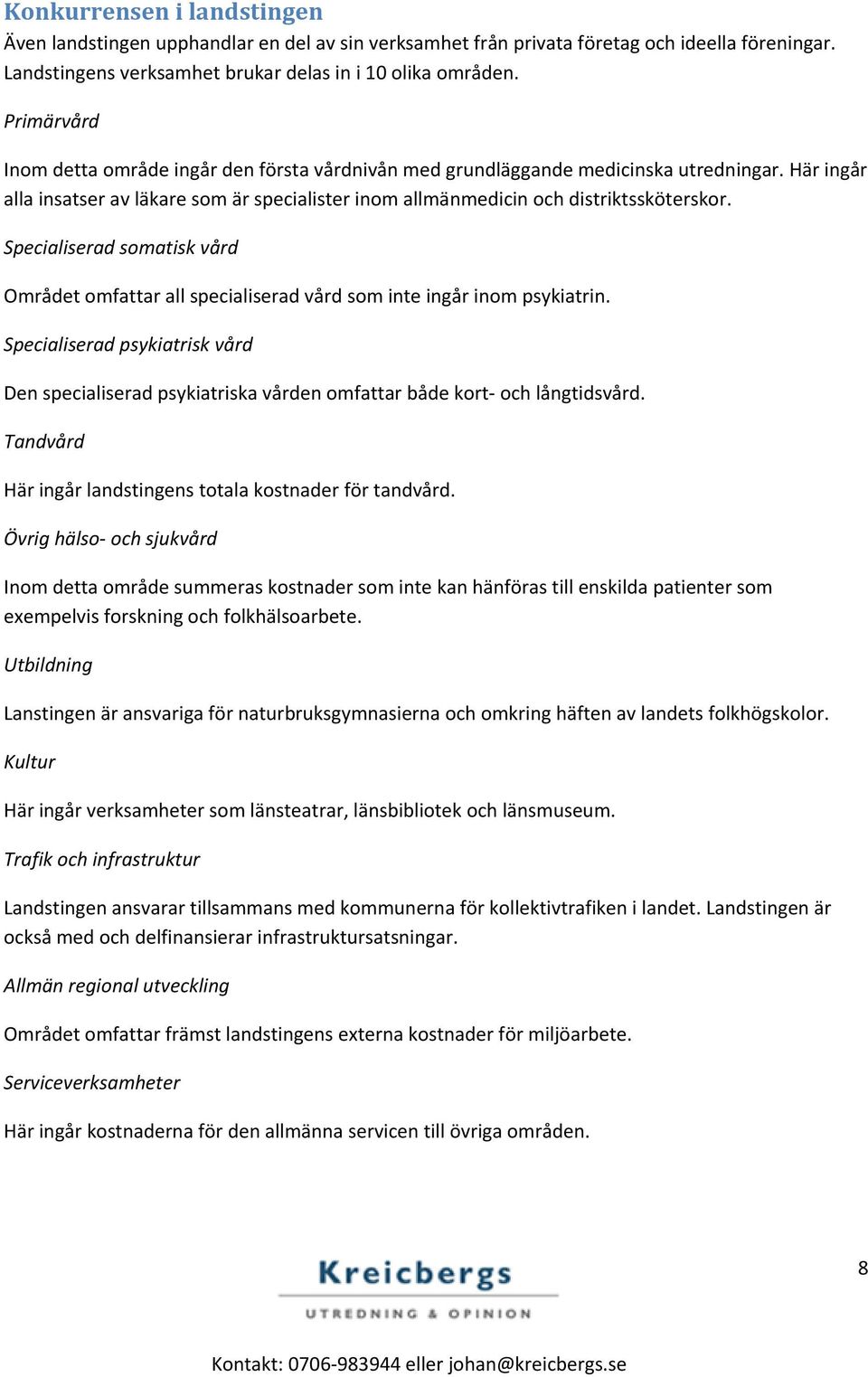 Konkurrensen i landstingen

Även landstingen upphandlar en del av sin verksamhet från privata företag och ideella föreningar. Landstingens verksamhet brukar delas in i 10 olika områden.

Primärvård

Inom detta område ingår den första vårdnivån med grundläggande medicinska utredningar. Här ingår alla insatser av läkare som är specialister inom allmänmedicin och distriktssköterskor.

Specialiserad somatisk vård

Området omfattar all specialiserad vård som inte ingår inom psykiatrin.

Specialiserad psykiatrisk vård

Den specialiserad psykiatriska vården omfattar både kort- och långtidsvård.

Tandvård

Här ingår landstingens totala kostnader för tandvård.

Övrig hälso- och sjukvård

Inom detta område summeras kostnader som inte kan hänföras till enskilda patienter som exempelvis forskning och folkhälsoarbete.

Utbildning

Lanstingen är ansvariga för naturbruksgymnasierna och omkring häften av landets folkhögskolor.

Kultur

Här ingår verksamheter som länsteatrar, länsbibliotek och länsmuseum.

Trafik och infrastruktur

Landstingen ansvarar tillsammans med kommunerna för kollektivtrafiken i landet. Landstingen är också med och delfinansierar infrastruktursatsningar.

Allmän regional utveckling

Området omfattar främst landstingens externa kostnader för miljöarbete.

Serviceverksamheter

Här ingår kostnaderna för den allmänna servicen till övriga områden.

Kreicbergs
UTREDNING & OPINION

8

Kontakt: 0706-983944 eller johan@kreicbergs.se